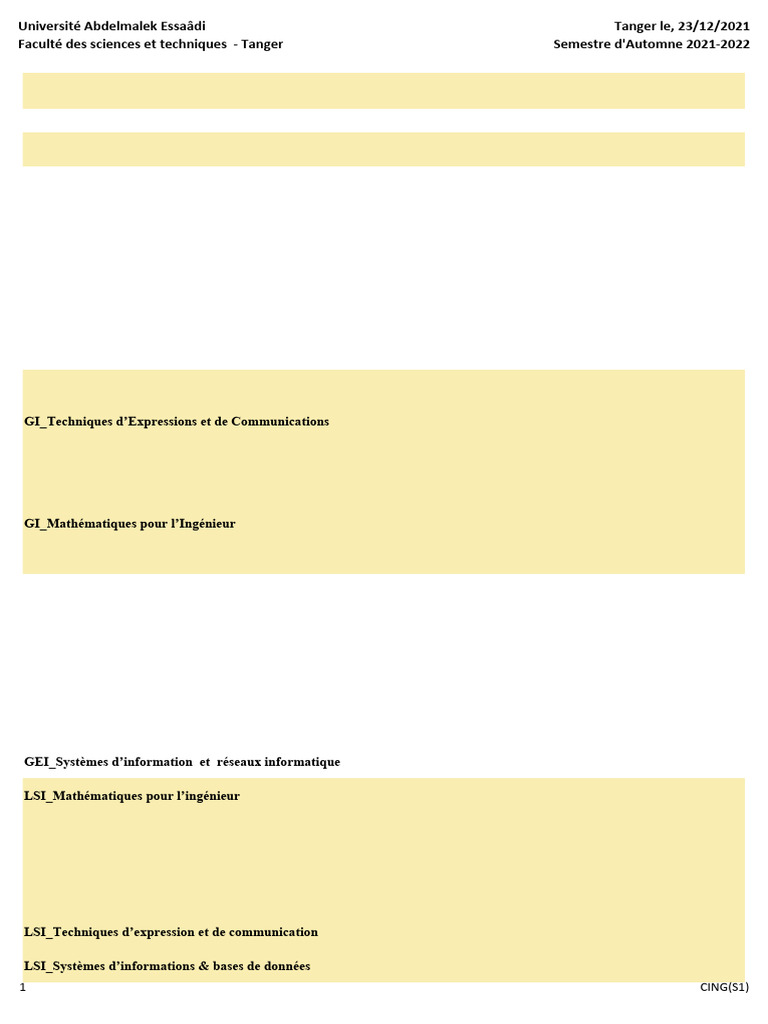 Université Abdelmalek Essaâdi
Faculté des sciences et techniques - Tanger

Tanger le, 23/12/2021
Semestre d'Automne 2021-2022

GI_Techniques d'Expressions et de Communications

GI_Mathématiques pour l'Ingénieur

GEI_Systèmes d'information et réseaux informatique

LSI_Mathématiques pour l'ingénieur

LSI_Techniques d'expression et de communication

LSI_Systèmes d'informations & bases de données

1

CING(S1)